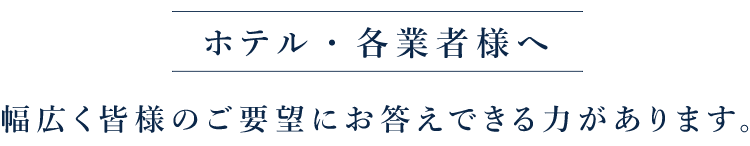 ホテル・各業者様へ

幅広く皆様のご要望にお答えできる力があります。